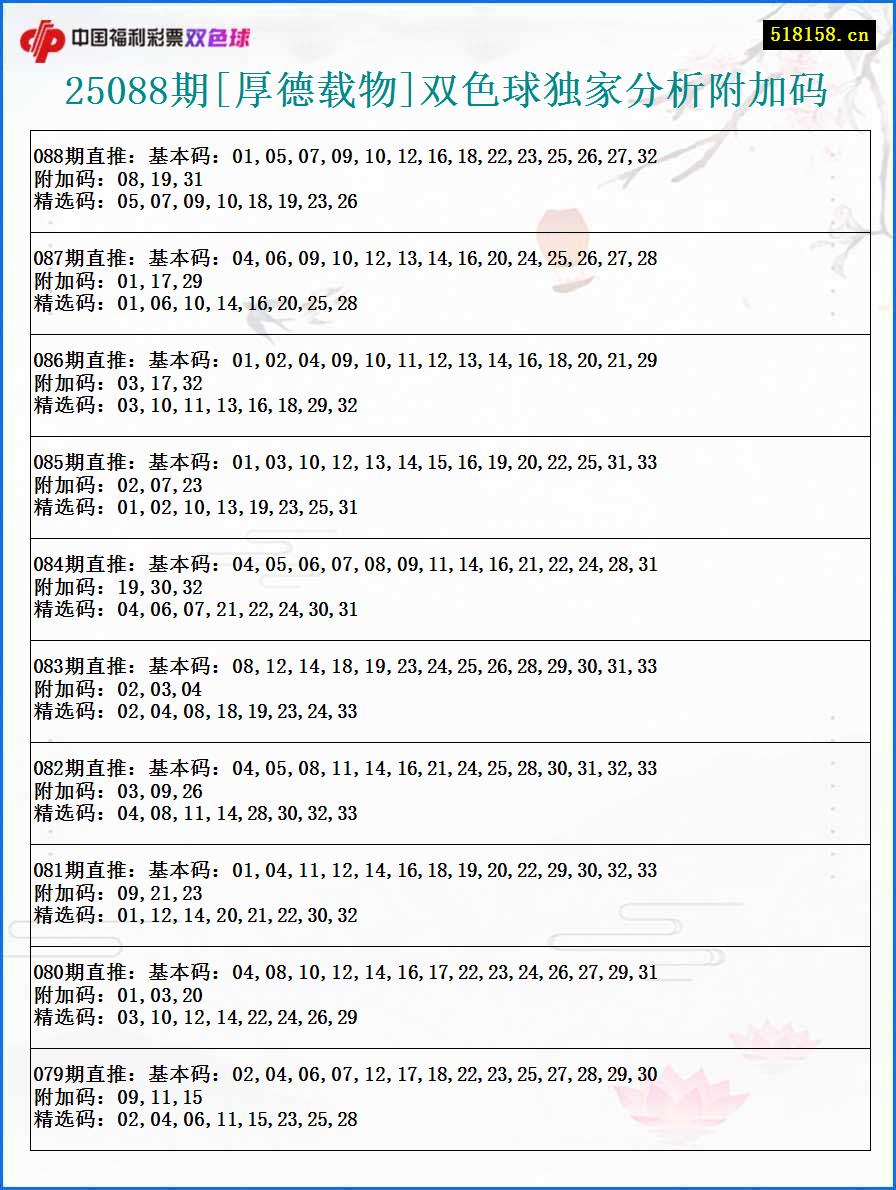 中国福利彩票双色球

518158.cn

25088期[厚德载物]双色球独家分析附加码

088期直推：基本码：01,05,07,09,10,12,16,18,22,23,25,26,27,32
附加码：08,19,31
精选码：05,07,09,10,18,19,23,26

087期直推：基本码：04,06,09,10,12,13,14,16,20,24,25,26,27,28
附加码：01,17,29
精选码：01,06,10,14,16,20,25,28

086期直推：基本码：01,02,04,09,10,11,12,13,14,16,18,20,21,29
附加码：03,17,32
精选码：03,10,11,13,16,18,29,32

085期直推：基本码：01,03,10,12,13,14,15,16,19,20,22,25,31,33
附加码：02,07,23
精选码：01,02,10,13,19,23,25,31

084期直推：基本码：04,05,06,07,08,09,11,14,16,21,22,24,28,31
附加码：19,30,32
精选码：04,06,07,21,22,24,30,31

083期直推：基本码：08,12,14,18,19,23,24,25,26,28,29,30,31,33
附加码：02,03,04
精选码：02,04,08,18,19,23,24,33

082期直推：基本码：04,05,08,11,14,16,21,24,25,28,30,31,32,33
附加码：03,09,26
精选码：04,08,11,14,28,30,32,33

081期直推：基本码：01,04,11,12,14,16,18,19,20,22,29,30,32,33
附加码：09,21,23
精选码：01,12,14,20,21,22,30,32

080期直推：基本码：04,08,10,12,14,16,17,22,23,24,26,27,29,31
附加码：01,03,20
精选码：03,10,12,14,22,24,26,29

079期直推：基本码：02,04,06,07,12,17,18,22,23,25,27,28,29,30
附加码：09,11,15
精选码：02,04,06,11,15,23,25,28